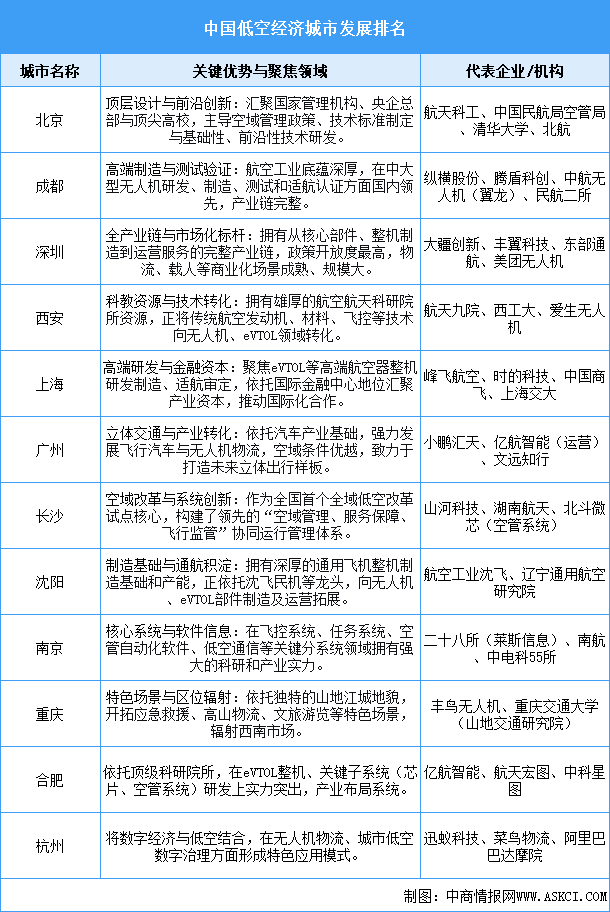 中国低空经济城市发展排名

| 城市名称 | 关键优势与聚焦领域 | 代表企业/机构 |
|---|---|---|
| 北京 | 顶层设计与前沿创新：汇聚国家管理机构、央企总部与顶尖高校，主导空域管理政策、技术标准制定与基础性、前沿性技术研发。 | 航天科工、中国民航局空管局、清华大学、北航 |
| 成都 | 高端制造与测试验证：航空工业底蕴深厚，在中大型无人机研发、制造、测试和适航认证方面国内领先，产业链完整。 | 纵横股份、腾盾科创、中航无人机（翼龙）、民航二所 |
| 深圳 | 全产业链与市场化标杆：拥有从核心部件、整机制造到运营服务的完整产业链，政策开放度最高，物流、载人等商业化场景成熟、规模大。 | 大疆创新、丰翼科技、东部通航、美团无人机 |
| 西安 | 科教资源与技术转化：拥有雄厚的航空航天科研院所资源，正将传统航空发动机、材料、飞控等技术向无人机、eVTOL领域转化。 | 航天九院、西工大、爱生无人机 |
| 上海 | 高端研发与金融资本：聚焦eVTOL等高端航空器整机研发制造、适航审定，依托国际金融中心地位汇聚产业资本，推动国际化合作。 | 峰飞航空、时的科技、中国商飞、上海交大 |
| 广州 | 立体交通与产业转化：依托汽车产业基础，强力发展飞行汽车与无人机物流，空域条件优越，致力于打造未来立体出行样板。 | 小鹏汇天、亿航智能（运营）、文远知行 |
| 长沙 | 空域改革与系统创新：作为全国首个全域低空改革试点核心，构建了领先的“空域管理、服务保障、飞行监管”协同运行管理体系。 | 山河科技、湖南航天、北斗微芯（空管系统） |
| 沈阳 | 制造基础与通航积淀：拥有深厚的通用飞机整机制造基础和产能，正依托沈飞民机等龙头，向无人机、eVTOL部件制造及运营拓展。 | 航空工业沈飞、辽宁通用航空研究院 |
| 南京 | 核心系统与软件信息：在飞控系统、任务系统、空管自动化软件、低空通信等关键分系统领域拥有强大的科研和产业实力。 | 二十八所（莱斯信息）、南航、中电科55所 |
| 重庆 | 特色场景与区位辐射：依托独特的山地江城地貌，开拓应急救援、高山物流、文旅游览等特色场景，辐射西南市场。 | 丰鸟无人机、重庆交通大学（山地交通研究院） |
| 合肥 | 依托顶级科研院所，在eVTOL整机、关键子系统（芯片、空管系统）研发上实力突出，产业布局系统。 | 亿航智能、航天宏图、中科星图 |
| 杭州 | 将数字经济与低空结合，在无人机物流、城市低空数字治理方面形成特色应用模式。 | 迅蚁科技、菜鸟物流、阿里巴巴达摩院 |

制图：中商情报网www.ASKCI.com